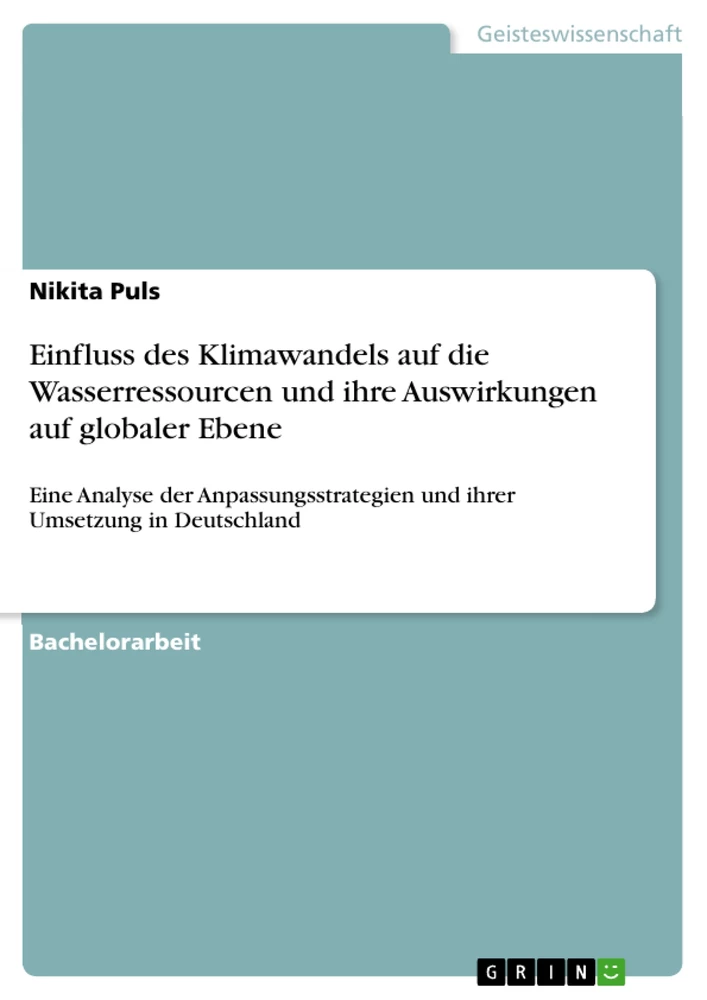 Geisteswissenschaft

Nikita Puls

Einfluss des Klimawandels auf die Wasserressourcen und ihre Auswirkungen auf globaler Ebene

Eine Analyse der Anpassungsstrategien und ihrer Umsetzung in Deutschland

Bachelorarbeit

GRIN